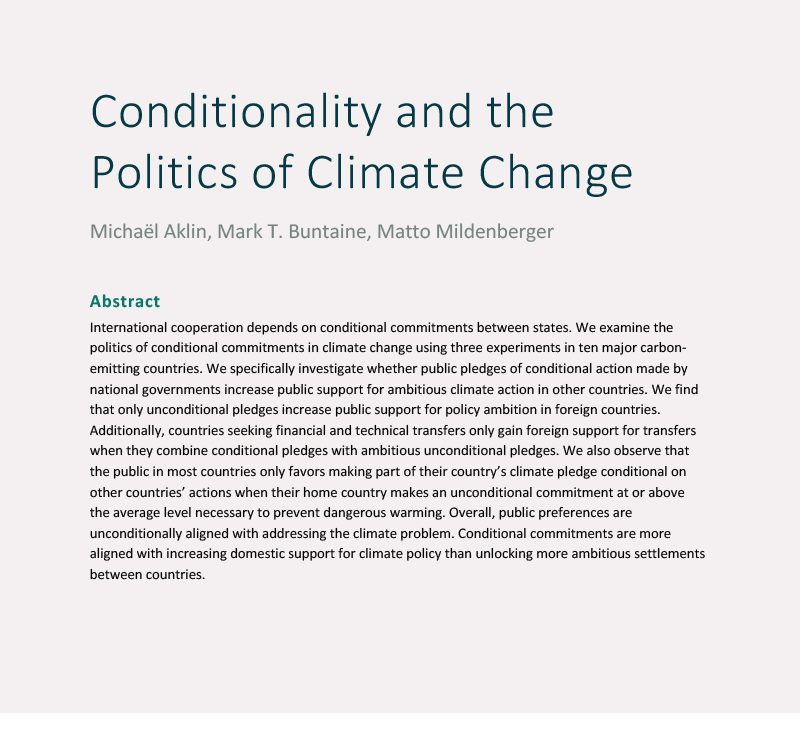 Conditionality and the Politics of Climate Change

Michaël Aklin, Mark T. Buntaine, Matto Mildenberger

Abstract

International cooperation depends on conditional commitments between states. We examine the politics of conditional commitments in climate change using three experiments in ten major carbon-emitting countries. We specifically investigate whether public pledges of conditional action made by national governments increase public support for ambitious climate action in other countries. We find that only unconditional pledges increase public support for policy ambition in foreign countries. Additionally, countries seeking financial and technical transfers only gain foreign support for transfers when they combine conditional pledges with ambitious unconditional pledges. We also observe that the public in most countries only favors making part of their country's climate pledge conditional on other countries' actions when their home country makes an unconditional commitment at or above the average level necessary to prevent dangerous warming. Overall, public preferences are unconditionally aligned with addressing the climate problem. Conditional commitments are more aligned with increasing domestic support for climate policy than unlocking more ambitious settlements between countries.